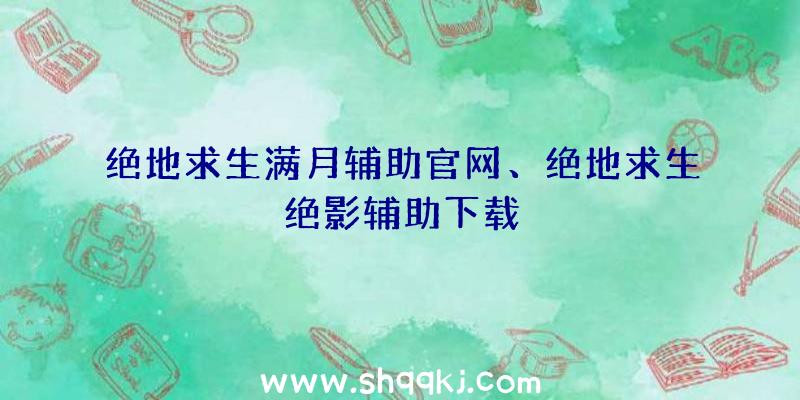 ABC

绝地求生满月辅助官网、绝地求生绝影辅助下载

www.shqqkj.com